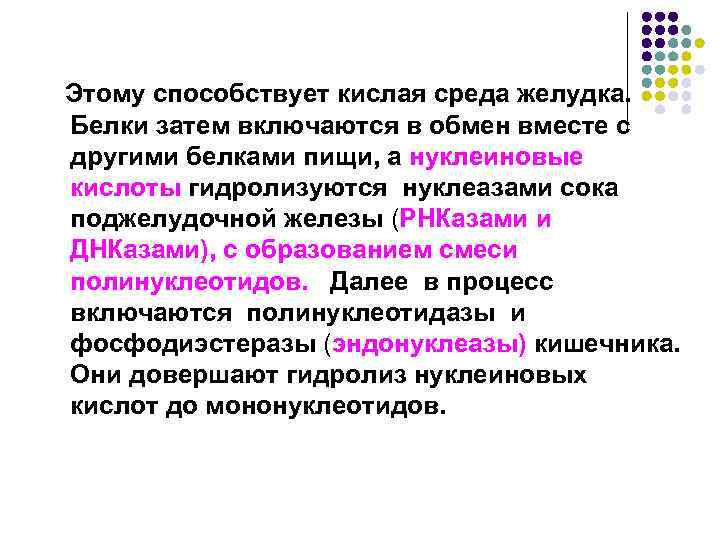 Этому способствует кислая среда желудка. Белки затем включаются в обмен вместе с другими белками пищи, а нуклеиновые кислоты гидролизуются нуклеазами сока поджелудочной железы (РНКазами и ДНКазами), с образованием смеси полинуклеотидов. Далее в процесс включаются полинуклеотидазы и фосфодиэстеразы (эндонуклеазы) кишечника. Они довершают гидролиз нуклеиновых кислот до мононуклеотидов.